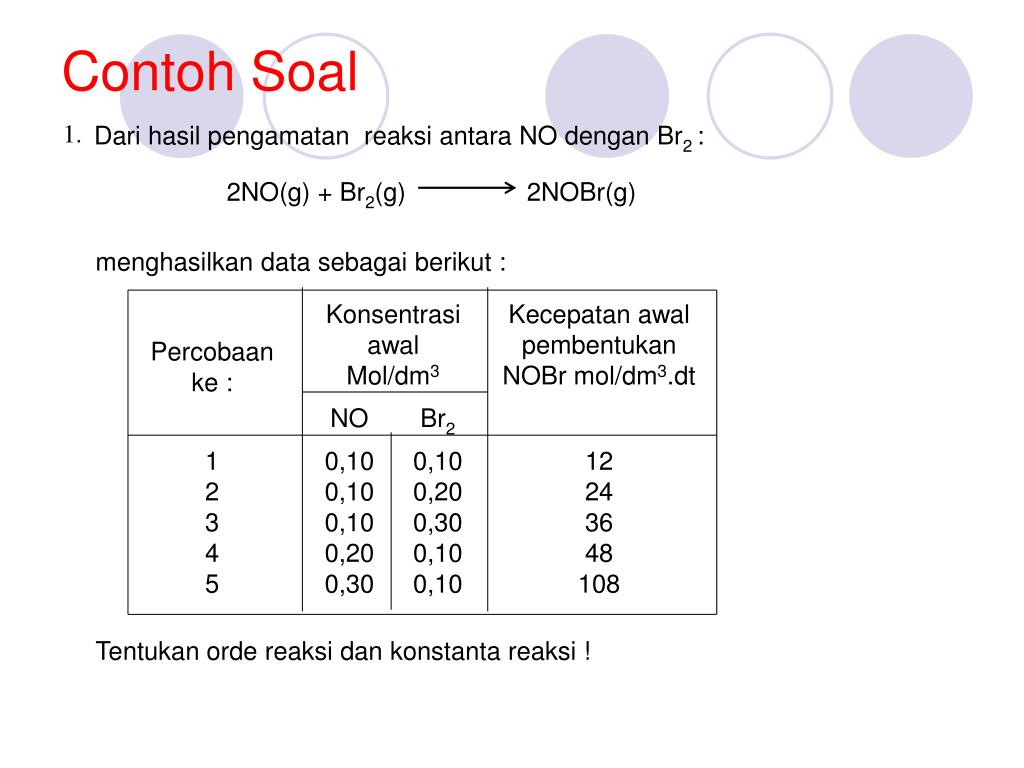 Contoh Soal

1. Dari hasil pengamatan reaksi antara NO dengan $Br_2$ :

$2NO(g) + Br_2(g) \longrightarrow 2NOBr(g)$

menghasilkan data sebagai berikut :

| Percobaan ke : | Konsentrasi awal Mol/dm$^3$ NO | Konsentrasi awal Mol/dm$^3$ $Br_2$ | Kecepatan awal pembentukan NOBr mol/dm$^3$.dt |
|---|---|---|---|
| 1 | 0,10 | 0,10 | 12 |
| 2 | 0,10 | 0,20 | 24 |
| 3 | 0,10 | 0,30 | 36 |
| 4 | 0,20 | 0,10 | 48 |
| 5 | 0,30 | 0,10 | 108 |

Tentukan orde reaksi dan konstanta reaksi !